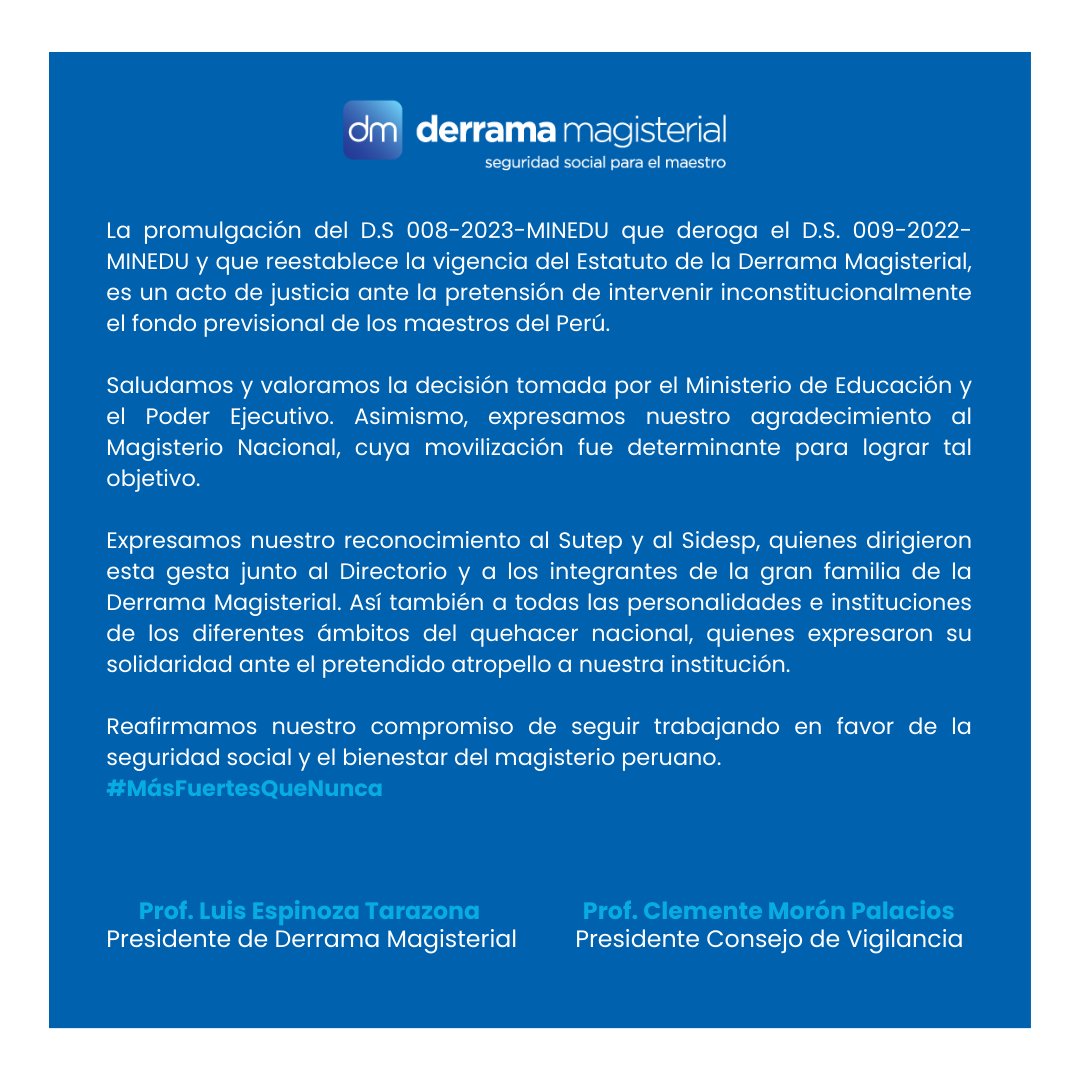 dm derrama magisterial
seguridad social para el maestro

La promulgación del D.S 008-2023-MINEDU que deroga el D.S. 009-2022-MINEDU y que reestablece la vigencia del Estatuto de la Derrama Magisterial, es un acto de justicia ante la pretensión de intervenir inconstitucionalmente el fondo previsional de los maestros del Perú.

Saludamos y valoramos la decisión tomada por el Ministerio de Educación y el Poder Ejecutivo. Asimismo, expresamos nuestro agradecimiento al Magisterio Nacional, cuya movilización fue determinante para lograr tal objetivo.

Expresamos nuestro reconocimiento al Sutep y al Sidesp, quienes dirigieron esta gesta junto al Directorio y a los integrantes de la gran familia de la Derrama Magisterial. Así también a todas las personalidades e instituciones de los diferentes ámbitos del quehacer nacional, quienes expresaron su solidaridad ante el pretendido atropello a nuestra institución.

Reafirmamos nuestro compromiso de seguir trabajando en favor de la seguridad social y el bienestar del magisterio peruano.
#MásFuertesQueNunca

Prof. Luis Espinoza Tarazona
Presidente de Derrama Magisterial

Prof. Clemente Morón Palacios
Presidente Consejo de Vigilancia